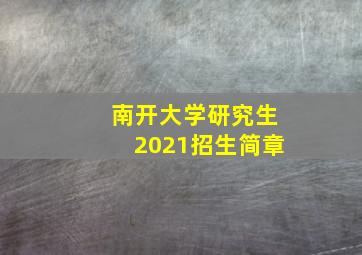 南开大学研究生
2021招生简章